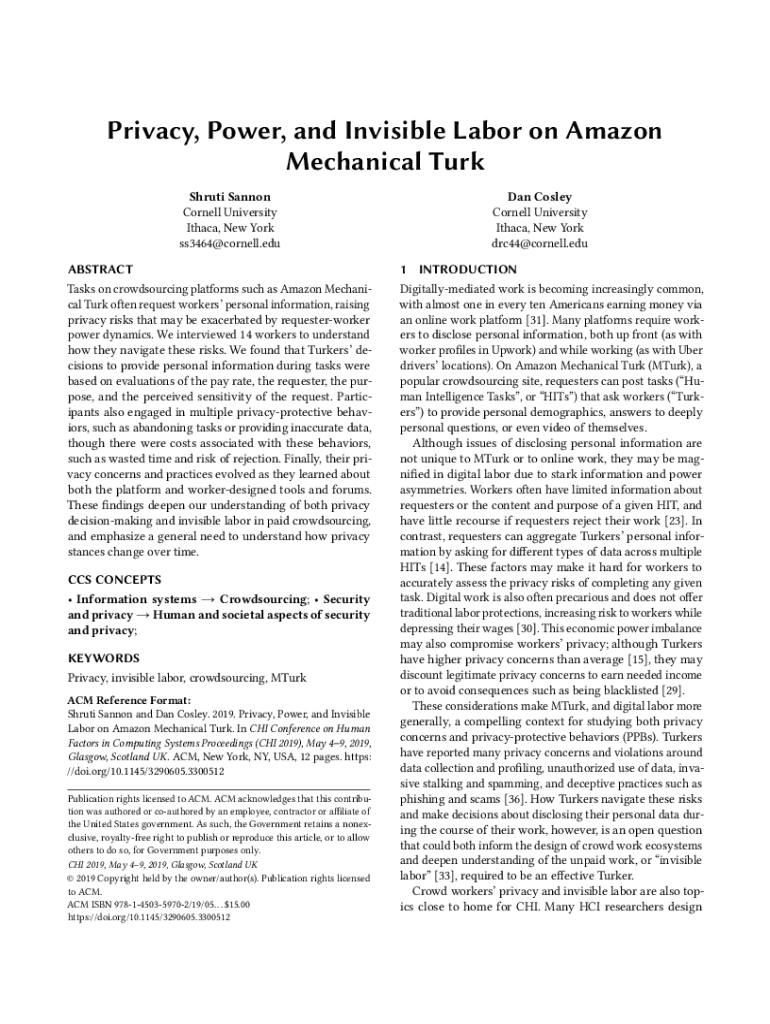 Privacy, Power, and Invisible Labor on Amazon Mechanical Turk

Shruti Sannon
Cornell University
Ithaca, New York
ss3464@cornell.edu

Dan Cosley
Cornell University
Ithaca, New York
drc44@cornell.edu

ABSTRACT

Tasks on crowdsourcing platforms such as Amazon Mechanical Turk often request workers' personal information, raising privacy risks that may be exacerbated by requester-worker power dynamics. We interviewed 14 workers to understand how they navigate these risks. We found that Turkers' decisions to provide personal information during tasks were based on evaluations of the pay rate, the requester, the purpose, and the perceived sensitivity of the request. Participants also engaged in multiple privacy-protective behaviors, such as abandoning tasks or providing inaccurate data, though there were costs associated with these behaviors, such as wasted time and risk of rejection. Finally, their privacy concerns and practices evolved as they learned about both the platform and worker-designed tools and forums. These findings deepen our understanding of both privacy decision-making and invisible labor in paid crowdsourcing, and emphasize a general need to understand how privacy stances change over time.

CCS CONCEPTS

• Information systems → Crowdsourcing; • Security and privacy → Human and societal aspects of security and privacy;

KEYWORDS

Privacy, invisible labor, crowdsourcing, MTurk

ACM Reference Format:
Shruti Sannon and Dan Cosley. 2019. Privacy, Power, and Invisible Labor on Amazon Mechanical Turk. In CHI Conference on Human Factors in Computing Systems Proceedings (CHI 2019), May 4–9, 2019, Glasgow, Scotland UK. ACM, New York, NY, USA, 12 pages. https://doi.org/10.1145/3290605.3300512

Publication rights licensed to ACM. ACM acknowledges that this contribution was authored or co-authored by an employee, contractor or affiliate of the United States government. As such, the Government retains a nonexclusive, royalty-free right to publish or reproduce this article, or to allow others to do so, for Government purposes only.
CHI 2019, May 4–9, 2019, Glasgow, Scotland UK
© 2019 Copyright held by the owner/author(s). Publication rights licensed to ACM.
ACM ISBN 978-1-4503-5970-2/19/05...$15.00
https://doi.org/10.1145/3290605.3300512

1 INTRODUCTION

Digitally-mediated work is becoming increasingly common, with almost one in every ten Americans earning money via an online work platform [31]. Many platforms require workers to disclose personal information, both up front (as with worker profiles in Upwork) and while working (as with Uber drivers' locations). On Amazon Mechanical Turk (MTurk), a popular crowdsourcing site, requesters can post tasks ("Human Intelligence Tasks", or "HITs") that ask workers ("Turkers") to provide personal demographics, answers to deeply personal questions, or even video of themselves.

Although issues of disclosing personal information are not unique to MTurk or to online work, they may be magnified in digital labor due to stark information and power asymmetries. Workers often have limited information about requesters or the content and purpose of a given HIT, and have little recourse if requesters reject their work [23]. In contrast, requesters can aggregate Turkers' personal information by asking for different types of data across multiple HITs [14]. These factors may make it hard for workers to accurately assess the privacy risks of completing any given task. Digital work is also often precarious and does not offer traditional labor protections, increasing risk to workers while depressing their wages [30]. This economic power imbalance may also compromise workers' privacy; although Turkers have higher privacy concerns than average [15], they may discount legitimate privacy concerns to earn needed income or to avoid consequences such as being blacklisted [29].

These considerations make MTurk, and digital labor more generally, a compelling context for studying both privacy concerns and privacy-protective behaviors (PPBs). Turkers have reported many privacy concerns and violations around data collection and profiling, unauthorized use of data, invasive stalking and spamming, and deceptive practices such as phishing and scams [36]. How Turkers navigate these risks and make decisions about disclosing their personal data during the course of their work, however, is an open question that could both inform the design of crowd work ecosystems and deepen understanding of the unpaid work, or "invisible labor" [33], required to be an effective Turker.

Crowd workers' privacy and invisible labor are also topics close to home for CHI. Many HCI researchers design